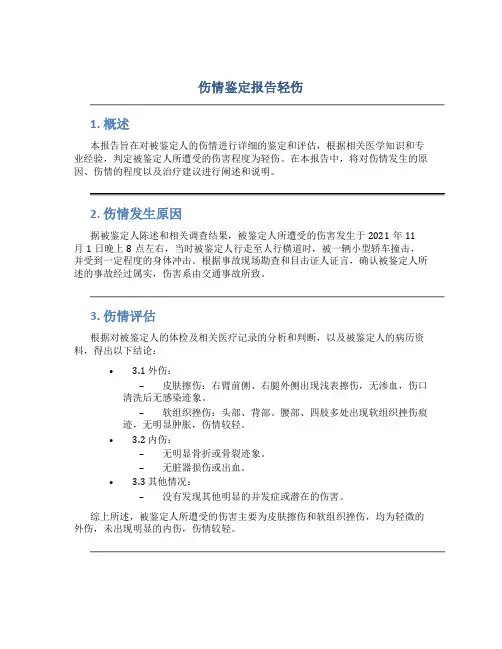 伤情鉴定报告轻伤

1. 概述

本报告旨在对被鉴定人的伤情进行详细的鉴定和评估，根据相关医学知识和专业经验，判定被鉴定人所遭受的伤害程度为轻伤。在本报告中，将对伤情发生的原因、伤情的程度以及治疗建议进行阐述和说明。

2. 伤情发生原因

据被鉴定人陈述和相关调查结果，被鉴定人所遭受的伤害发生于 2021 年 11 月 1 日晚上 8 点左右，当时被鉴定人行走至人行横道时，被一辆小型轿车撞击，并受到一定程度的身体冲击。根据事故现场勘查和目击证人证言，确认被鉴定人所述的事故经过属实，伤害系由交通事故所致。

3. 伤情评估

根据对被鉴定人的体检及相关医疗记录的分析和判断，以及被鉴定人的病历资料，得出以下结论：

• 3.1 外伤：
– 皮肤擦伤：右臂前侧、右腿外侧出现浅表擦伤，无渗血，伤口清洗后无感染迹象。
– 软组织挫伤：头部、背部、腰部、四肢多处出现软组织挫伤痕迹，无明显肿胀，伤情较轻。
• 3.2 内伤：
– 无明显骨折或骨裂迹象。
– 无脏器损伤或出血。
• 3.3 其他情况：
– 没有发现其他明显的并发症或潜在的伤害。

综上所述，被鉴定人所遭受的伤害主要为皮肤擦伤和软组织挫伤，均为轻微的外伤，未出现明显的内伤，伤情较轻。